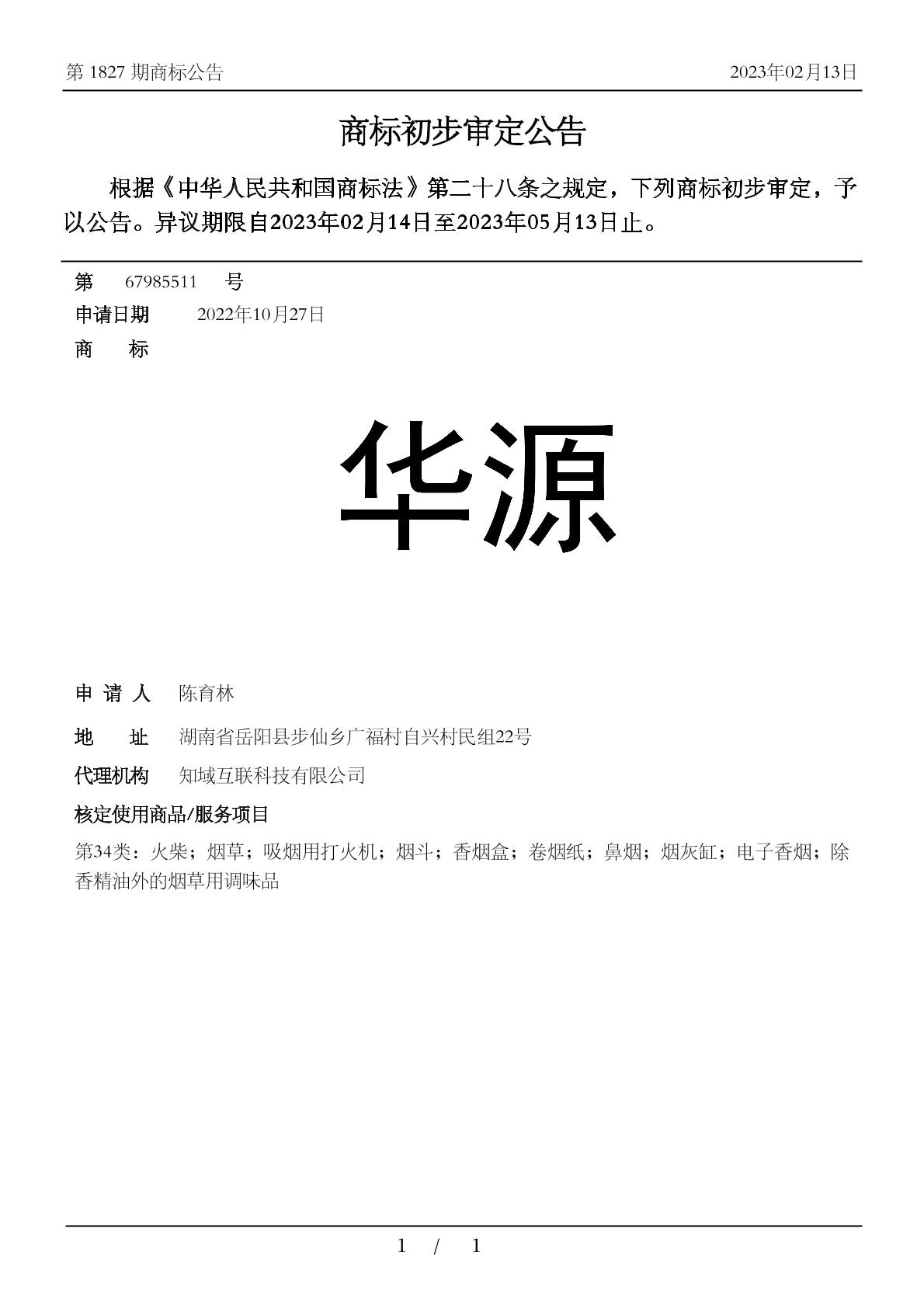 第 1827 期商标公告

2023年02月13日

商标初步审定公告

根据《中华人民共和国商标法》第二十八条之规定，下列商标初步审定，予以公告。异议期限自2023年02月14日至2023年05月13日止。

第 67985511 号

申请日期 2022年10月27日

商 标

华源

申 请 人 陈育林

地 址 湖南省岳阳县步仙乡广福村自兴村民组22号

代理机构 知域互联科技有限公司

核定使用商品/服务项目

第34类：火柴；烟草；吸烟用打火机；烟斗；香烟盒；卷烟纸；鼻烟；烟灰缸；电子香烟；除香精油外的烟草用调味品

1 / 1